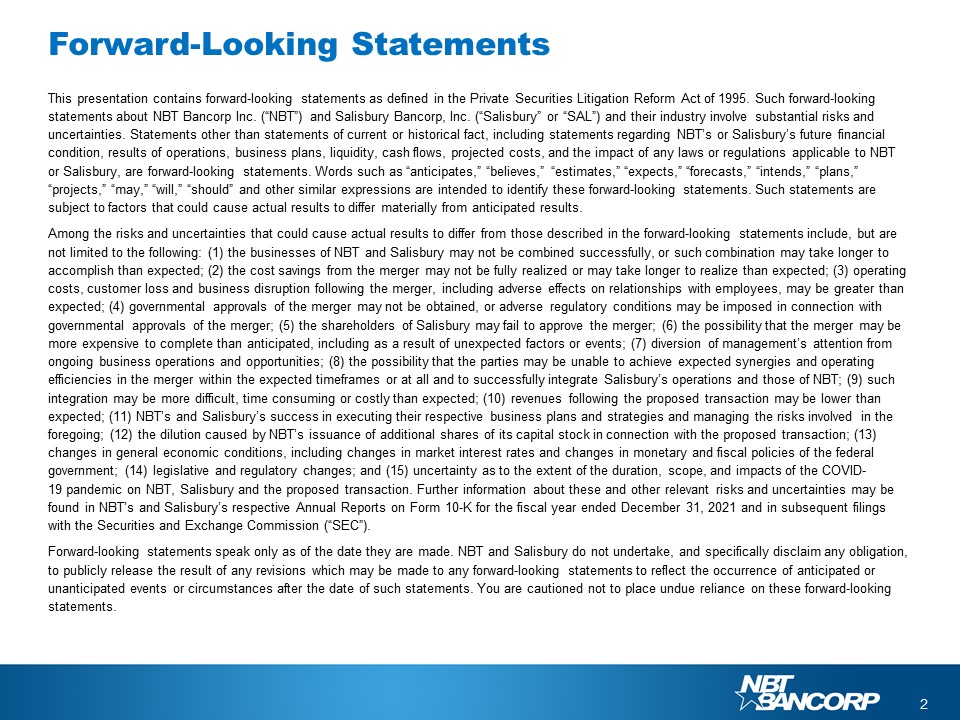 Forward-Looking Statements

This presentation contains forward-looking statements as defined in the Private Securities Litigation Reform Act of 1995. Such forward-looking statements about NBT Bancorp Inc. (“NBT”) and Salisbury Bancorp, Inc. (“Salisbury” or “SAL”) and their industry involve substantial risks and uncertainties. Statements other than statements of current or historical fact, including statements regarding NBT’s or Salisbury’s future financial condition, results of operations, business plans, liquidity, cash flows, projected costs, and the impact of any laws or regulations applicable to NBT or Salisbury, are forward-looking statements. Words such as “anticipates,” “believes,” “estimates,” “expects,” “forecasts,” “intends,” “plans,” “projects,” “may,” “will,” “should” and other similar expressions are intended to identify these forward-looking statements. Such statements are subject to factors that could cause actual results to differ materially from anticipated results.

Among the risks and uncertainties that could cause actual results to differ from those described in the forward-looking statements include, but are not limited to the following: (1) the businesses of NBT and Salisbury may not be combined successfully, or such combination may take longer to accomplish than expected; (2) the cost savings from the merger may not be fully realized or may take longer to realize than expected; (3) operating costs, customer loss and business disruption following the merger, including adverse effects on relationships with employees, may be greater than expected; (4) governmental approvals of the merger may not be obtained, or adverse regulatory conditions may be imposed in connection with governmental approvals of the merger; (5) the shareholders of Salisbury may fail to approve the merger; (6) the possibility that the merger may be more expensive to complete than anticipated, including as a result of unexpected factors or events; (7) diversion of management’s attention from ongoing business operations and opportunities; (8) the possibility that the parties may be unable to achieve expected synergies and operating efficiencies in the merger within the expected timeframes or at all and to successfully integrate Salisbury’s operations and those of NBT; (9) such integration may be more difficult, time consuming or costly than expected; (10) revenues following the proposed transaction may be lower than expected; (11) NBT’s and Salisbury’s success in executing their respective business plans and strategies and managing the risks involved in the foregoing; (12) the dilution caused by NBT’s issuance of additional shares of its capital stock in connection with the proposed transaction; (13) changes in general economic conditions, including changes in market interest rates and changes in monetary and fiscal policies of the federal government; (14) legislative and regulatory changes; and (15) uncertainty as to the extent of the duration, scope, and impacts of the COVID-19 pandemic on NBT, Salisbury and the proposed transaction. Further information about these and other relevant risks and uncertainties may be found in NBT’s and Salisbury’s respective Annual Reports on Form 10-K for the fiscal year ended December 31, 2021 and in subsequent filings with the Securities and Exchange Commission (“SEC”).

Forward-looking statements speak only as of the date they are made. NBT and Salisbury do not undertake, and specifically disclaim any obligation, to publicly release the result of any revisions which may be made to any forward-looking statements to reflect the occurrence of anticipated or unanticipated events or circumstances after the date of such statements. You are cautioned not to place undue reliance on these forward-looking statements.

NBT BANCORP 2